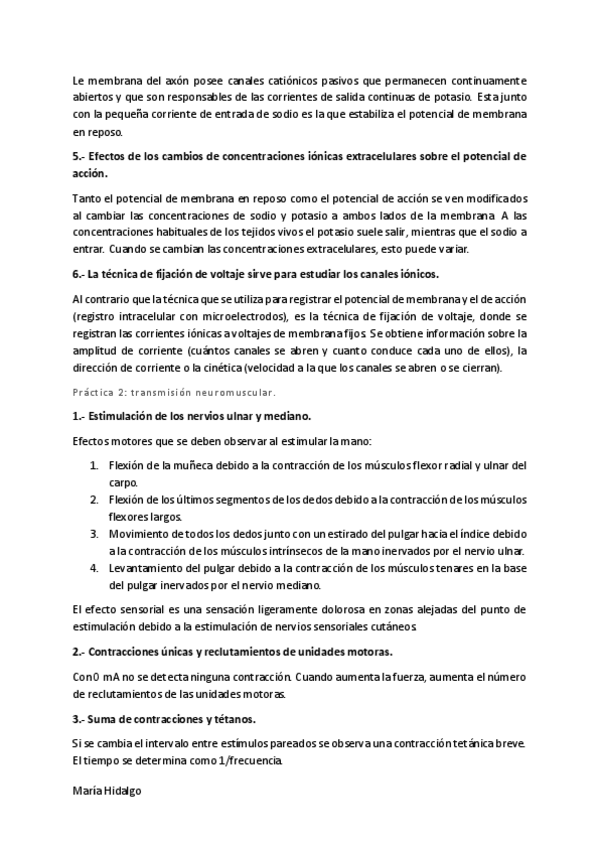 Le membrana del axón posee canales catiónicos pasivos que permanecen continuamente abiertos y que son responsables de las corrientes de salida continuas de potasio. Esta junto con la pequeña corriente de entrada de sodio es la que estabiliza el potencial de membrana en reposo.

5.- Efectos de los cambios de concentraciones iónicas extracelulares sobre el potencial de acción.

Tanto el potencial de membrana en reposo como el potencial de acción se ven modificados al cambiar las concentraciones de sodio y potasio a ambos lados de la membrana. A las concentraciones habituales de los tejidos vivos el potasio suele salir, mientras que el sodio a entrar. Cuando se cambian las concentraciones extracelulares, esto puede variar.

6.- La técnica de fijación de voltaje sirve para estudiar los canales iónicos.

Al contrario que la técnica que se utiliza para registrar el potencial de membrana y el de acción (registro intracelular con microelectrodos), es la técnica de fijación de voltaje, donde se registran las corrientes iónicas a voltajes de membrana fijos. Se obtiene información sobre la amplitud de corriente (cuántos canales se abren y cuanto conduce cada uno de ellos), la dirección de corriente o la cinética (velocidad a la que los canales se abren o se cierran).

Práctica 2: transmisión neuromuscular.

1.- Estimulación de los nervios ulnar y mediano.

Efectos motores que se deben observar al estimular la mano:

1. Flexión de la muñeca debido a la contracción de los músculos flexor radial y ulnar del carpo.
2. Flexión de los últimos segmentos de los dedos debido a la contracción de los músculos flexores largos.
3. Movimiento de todos los dedos junto con un estirado del pulgar hacia el índice debido a la contracción de los músculos intrínsecos de la mano inervados por el nervio ulnar.
4. Levantamiento del pulgar debido a la contracción de los músculos tenares en la base del pulgar inervados por el nervio mediano.

El efecto sensorial es una sensación ligeramente dolorosa en zonas alejadas del punto de estimulación debido a la estimulación de nervios sensoriales cutáneos.

2.- Contracciones únicas y reclutamientos de unidades motoras.

Con 0 mA no se detecta ninguna contracción. Cuando aumenta la fuerza, aumenta el número de reclutamientos de las unidades motoras.

3.- Suma de contracciones y tétanos.

Si se cambia el intervalo entre estímulos pareados se observa una contracción tetánica breve. El tiempo se determina como 1/frecuencia.

María Hidalgo